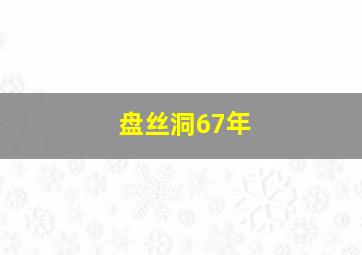 盘丝洞67年